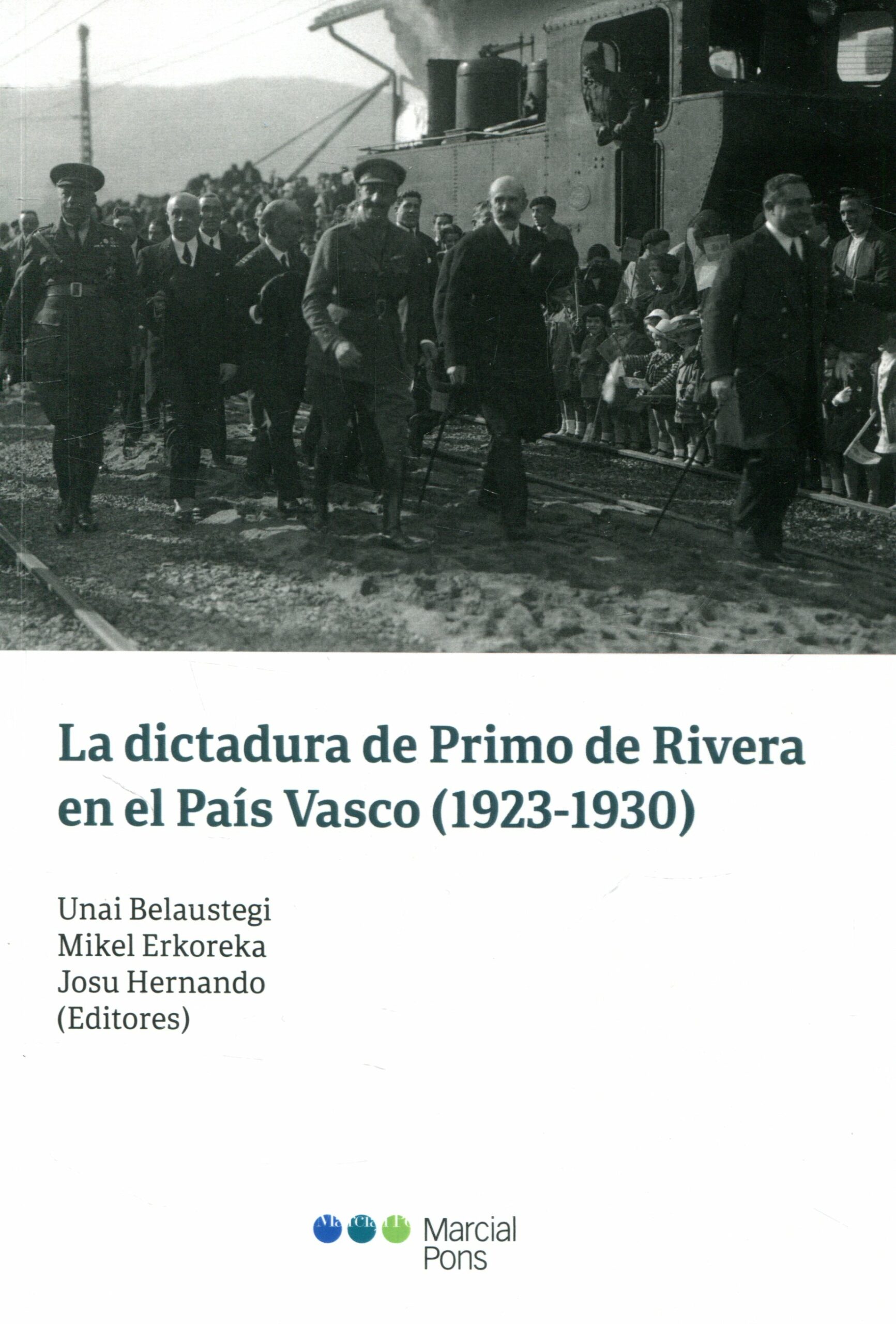 La dictadura de Primo de Rivera en el País Vasco (1923-1930)

Unai Belaustegi
Mikel Erkoreka
Josu Hernando
(Editores)

Marcial Pons